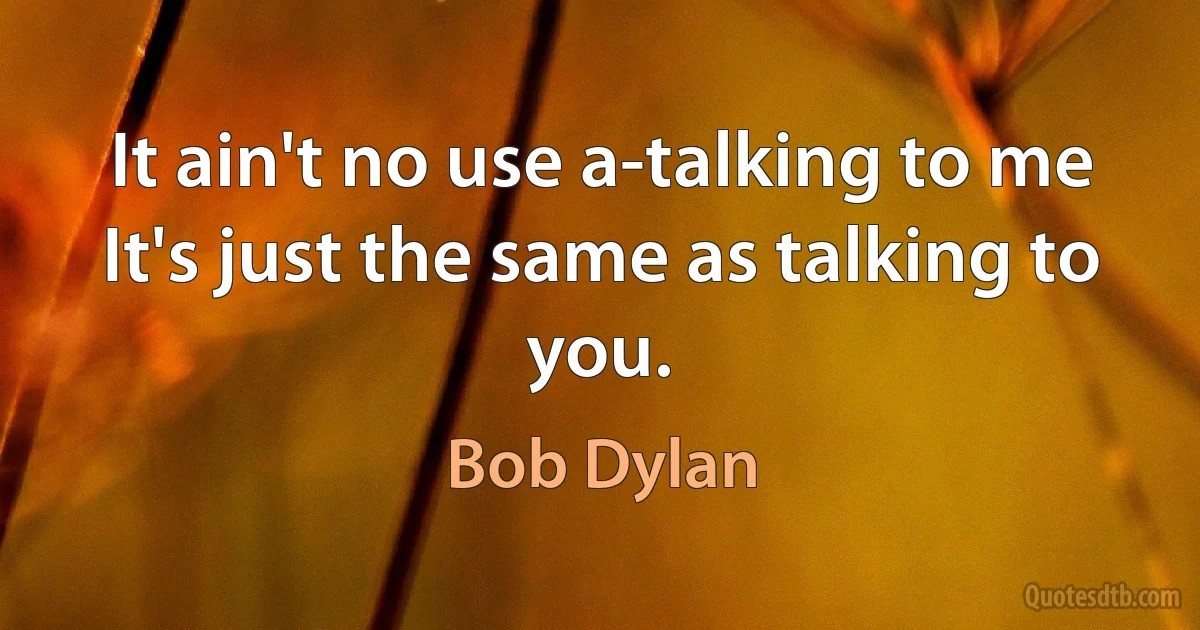 It ain't no use a-talking to me It's just the same as talking to you.

Bob Dylan

Quotesdtb.com